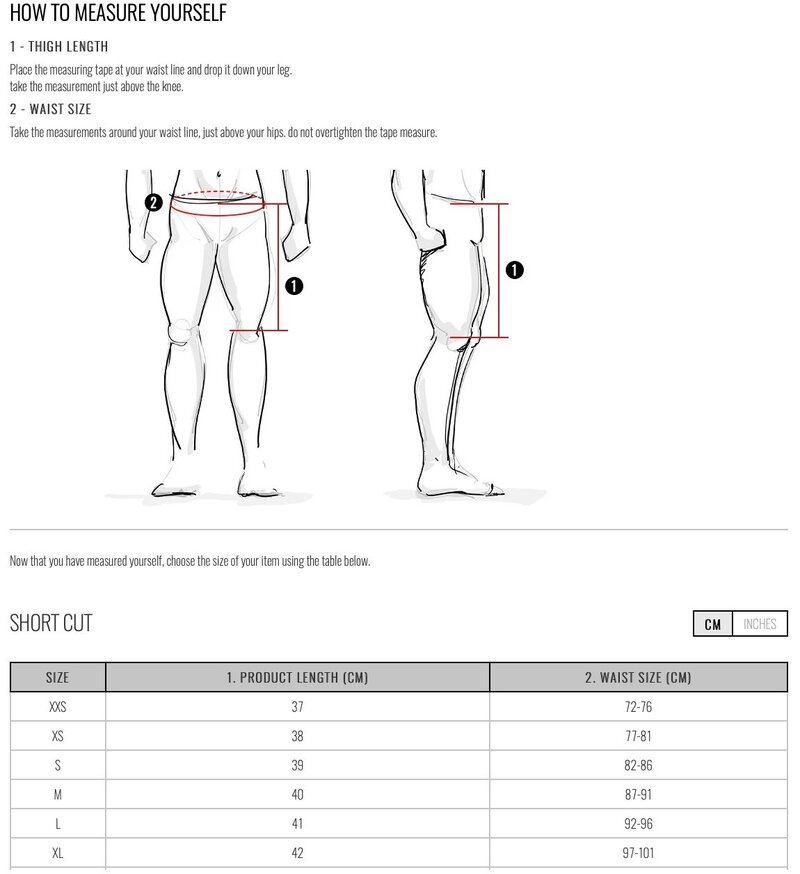 HOW TO MEASURE YOURSELF

1 - THIGH LENGTH

Place the measuring tape at your waist line and drop it down your leg.
take the measurement just above the knee.

2 - WAIST SIZE

Take the measurements around your waist line, just above your hips. do not overtighten the tape measure.

2

1

1

Now that you have measured yourself, choose the size of your item using the table below.

SHORT CUT

CM INCHES

| SIZE | 1. PRODUCT LENGTH (CM) | 2. WAIST SIZE (CM) |
|---|---|---|
| XXS | 37 | 72-76 |
| XS | 38 | 77-81 |
| S | 39 | 82-86 |
| M | 40 | 87-91 |
| L | 41 | 92-96 |
| XL | 42 | 97-101 |